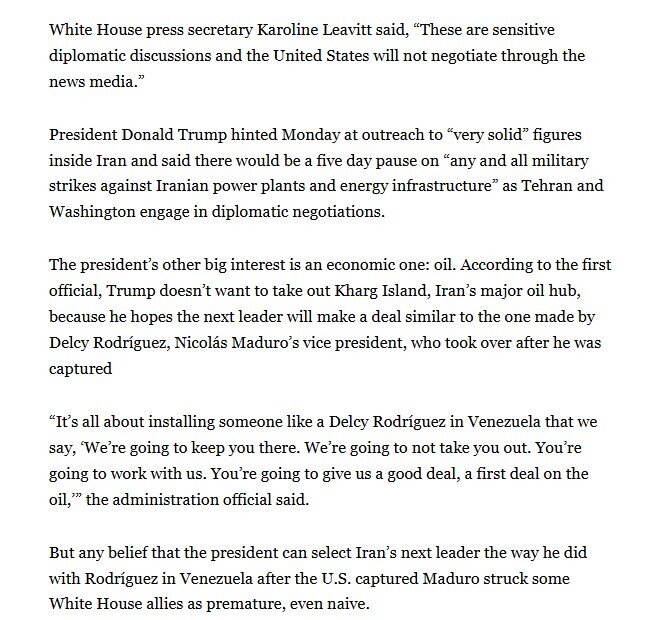 White House press secretary Karoline Leavitt said, “These are sensitive diplomatic discussions and the United States will not negotiate through the news media.”

President Donald Trump hinted Monday at outreach to “very solid” figures inside Iran and said there would be a five day pause on “any and all military strikes against Iranian power plants and energy infrastructure” as Tehran and Washington engage in diplomatic negotiations.

The president’s other big interest is an economic one: oil. According to the first official, Trump doesn’t want to take out Kharg Island, Iran’s major oil hub, because he hopes the next leader will make a deal similar to the one made by Delcy Rodríguez, Nicolás Maduro’s vice president, who took over after he was captured

“It’s all about installing someone like a Delcy Rodríguez in Venezuela that we say, ‘We’re going to keep you there. We’re going to not take you out. You’re going to work with us. You’re going to give us a good deal, a first deal on the oil,’” the administration official said.

But any belief that the president can select Iran’s next leader the way he did with Rodríguez in Venezuela after the U.S. captured Maduro struck some White House allies as premature, even naive.